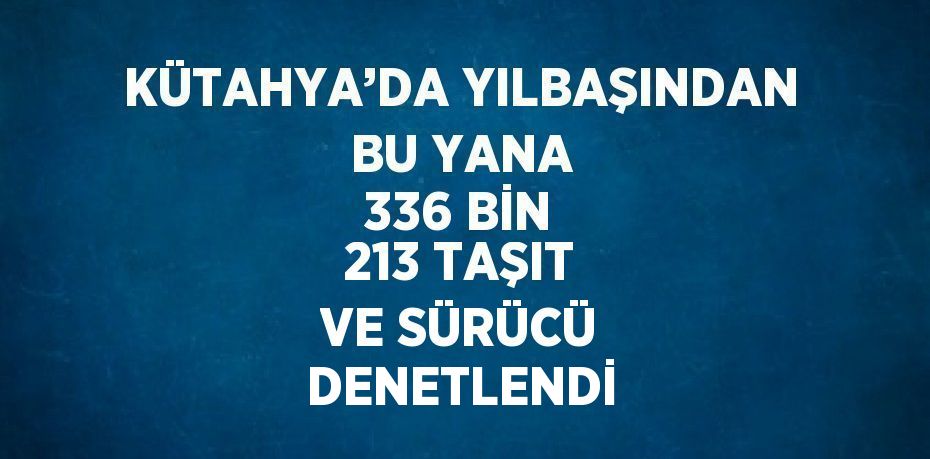 KÜTAHYA’DA YILBAŞINDAN BU YANA 336 BİN 213 TAŞIT VE SÜRÜCÜ DENETLENDİ